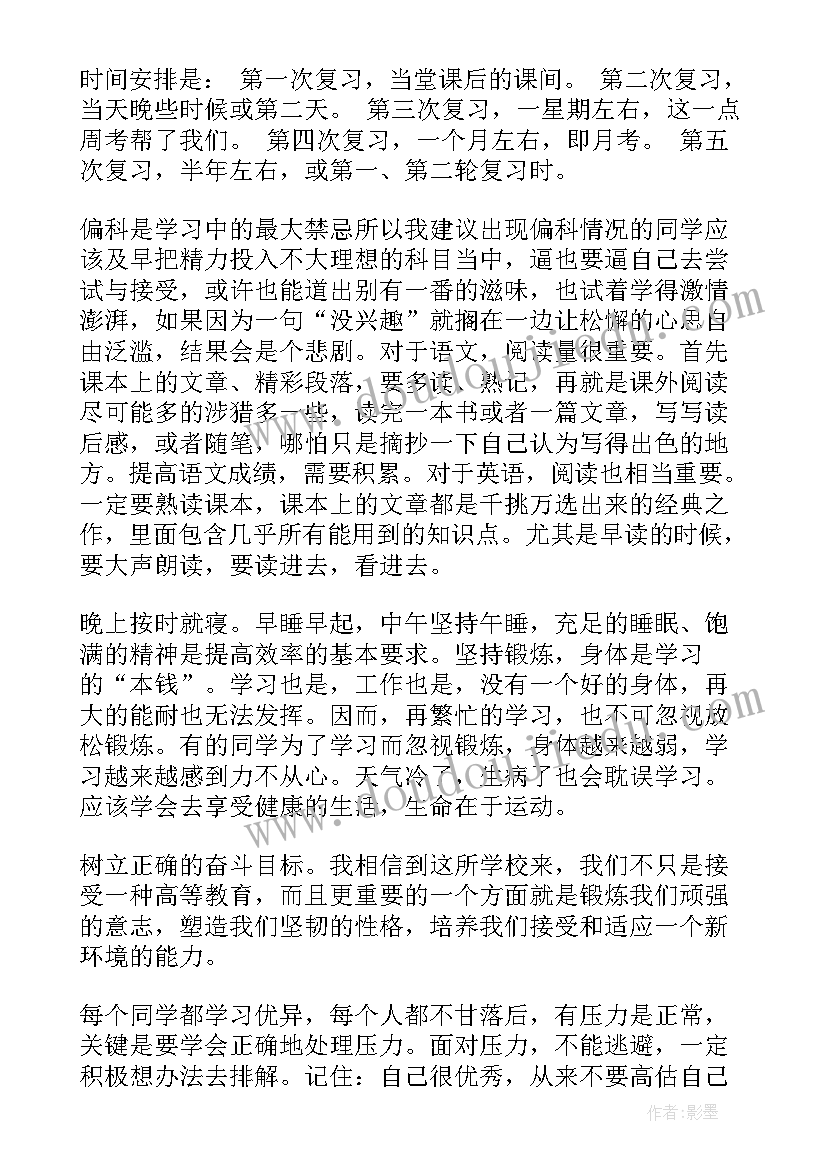 时间安排是： 第一次复习，当堂课后的课间。 第二次复习，当天晚些时候或第二天。 第三次复习，一星期左右，这一点周考帮了我们。 第四次复习，一个月左右，即月考。 第五次复习，半年左右，或第一、第二轮复习时。

偏科是学习中的最大禁忌所以我建议出现偏科情况的同学应该及早把精力投入不大理想的科目当中，逼也要逼自己去尝试与接受，或许也能道出别有一番的滋味，也试着学得激情澎湃，如果因为一句“没兴趣”就搁在一边让松懈的心思自由泛滥，结果会是个悲剧。对于语文，阅读量很重要。首先课本上的文章、精彩段落，要多读、熟记，再就是课外阅读尽可能多的涉猎多一些，读完一本书或者一篇文章，写写读后感，或者随笔，哪怕只是摘抄一下自己认为写得出色的地方。提高语文成绩，需要积累。对于英语，阅读也相当重要。一定要熟读课本，课本上的文章都是千挑万选出来的经典之作，里面包含几乎所有能用到的知识点。尤其是早读的时候，要大声朗读，要读进去，看进去。

晚上按时就寝。早睡早起，中午坚持午睡，充足的睡眠、饱满的精神是提高效率的基本要求。坚持锻炼，身体是学习的“本钱”。学习也是，工作也是，没有一个好的身体，再大的能耐也无法发挥。因而，再繁忙的学习，也不可忽视放松锻炼。有的同学为了学习而忽视锻炼，身体越来越弱，学习越来越感到力不从心。天气冷了，生病了也会耽误学习。应该学会去享受健康的生活，生命在于运动。

树立正确的奋斗目标。我相信到这所学校来，我们不只是接受一种高等教育，而且更重要的一个方面就是锻炼我们顽强的意志，塑造我们坚韧的性格，培养我们接受和适应一个新环境的能力。

每个同学都学习优异，每个人都不甘落后，有压力是正常，关键是要学会正确地处理压力。面对压力，不能逃避，一定积极想办法去排解。记住：自己很优秀，从来不要高估自己

作者:影墨